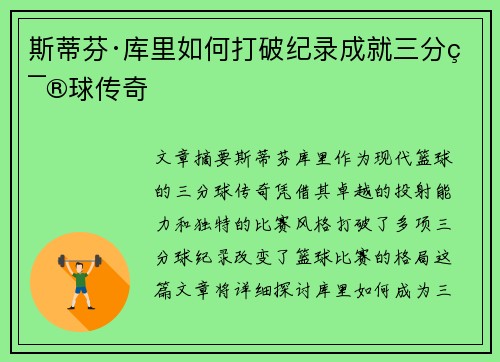 斯蒂芬·库里如何打破纪录成就三分ç¯®球传奇

文章摘要斯蒂芬库里作为现代篮球的三分球传奇凭借其卓越的投射能力和独特的比赛风格打破了多项三分球纪录改变了篮球比赛的格局这篇文章将详细探讨库里如何成为三